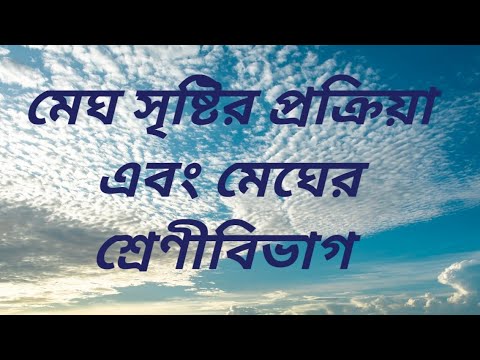 মেঘ সৃষ্টির প্রক্রিয়া এবং মেঘের শ্রেণীবিভাগ